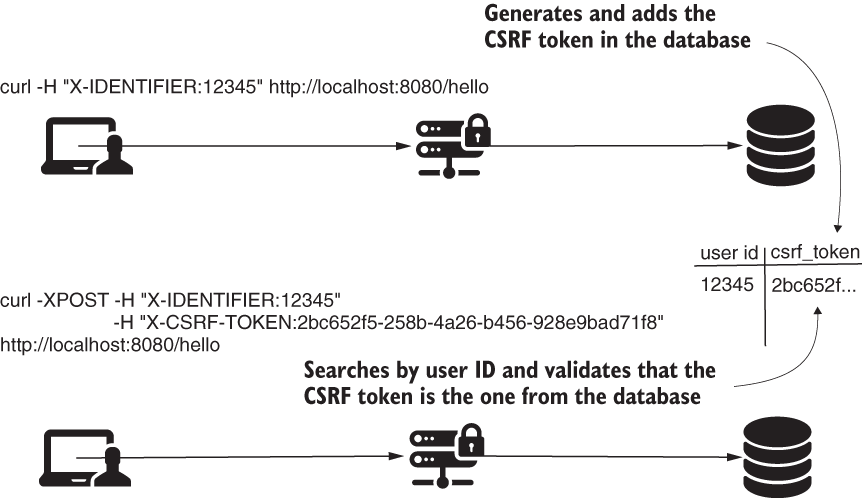 Generates and adds the CSRF token in the database

curl -H "X-IDENTIFIER:12345" http://localhost:8080/hello

| user id | csrf_token |
|---|---|
| 12345 | 2bc652f... |

curl -XPOST -H "X-IDENTIFIER:12345"
-H "X-CSRF-TOKEN:2bc652f5-258b-4a26-b456-928e9bad71f8"
http://localhost:8080/hello

Searches by user ID and validates that the CSRF token is the one from the database